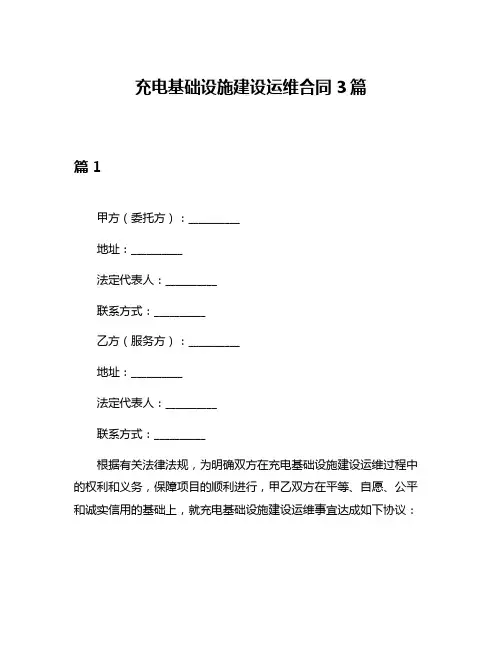 充电基础设施建设运维合同 3 篇

篇 1

甲方（委托方）：__________

地址：__________

法定代表人：__________

联系方式：__________

乙方（服务方）：__________

地址：__________

法定代表人：__________

联系方式：__________

根据有关法律法规，为明确双方在充电基础设施建设运维过程中的权利和义务，保障项目的顺利进行，甲乙双方在平等、自愿、公平和诚实信用的基础上，就充电基础设施建设运维事宜达成如下协议：